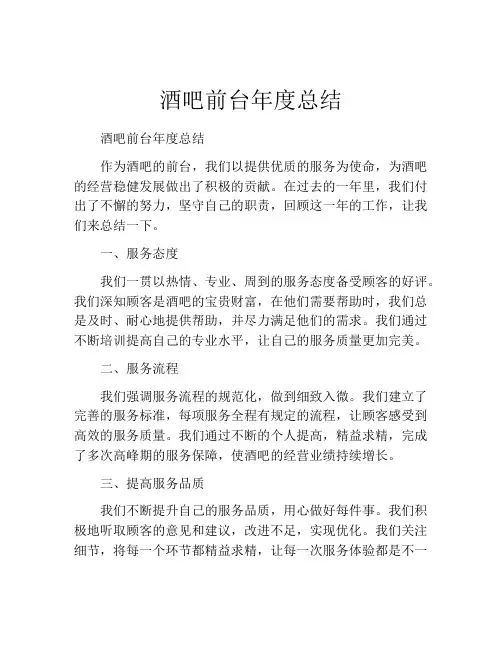 酒吧前台年度总结

酒吧前台年度总结

作为酒吧的前台，我们以提供优质的服务为使命，为酒吧的经营稳健发展做出了积极的贡献。在过去的一年里，我们付出了不懈的努力，坚守自己的职责，回顾这一年的工作，让我们来总结一下。

一、服务态度

我们一贯以热情、专业、周到的服务态度备受顾客的好评。我们深知顾客是酒吧的宝贵财富，在他们需要帮助时，我们总是及时、耐心地提供帮助，并尽力满足他们的需求。我们通过不断培训提高自己的专业水平，让自己的服务质量更加完美。

二、服务流程

我们强调服务流程的规范化，做到细致入微。我们建立了完善的服务标准，每项服务全程有规定的流程，让顾客感受到高效的服务质量。我们通过不断的个人提高，精益求精，完成了多次高峰期的服务保障，使酒吧的经营业绩持续增长。

三、提高服务品质

我们不断提升自己的服务品质，用心做好每件事。我们积极地听取顾客的意见和建议，改进不足，实现优化。我们关注细节，将每一个环节都精益求精，让每一次服务体验都是不一